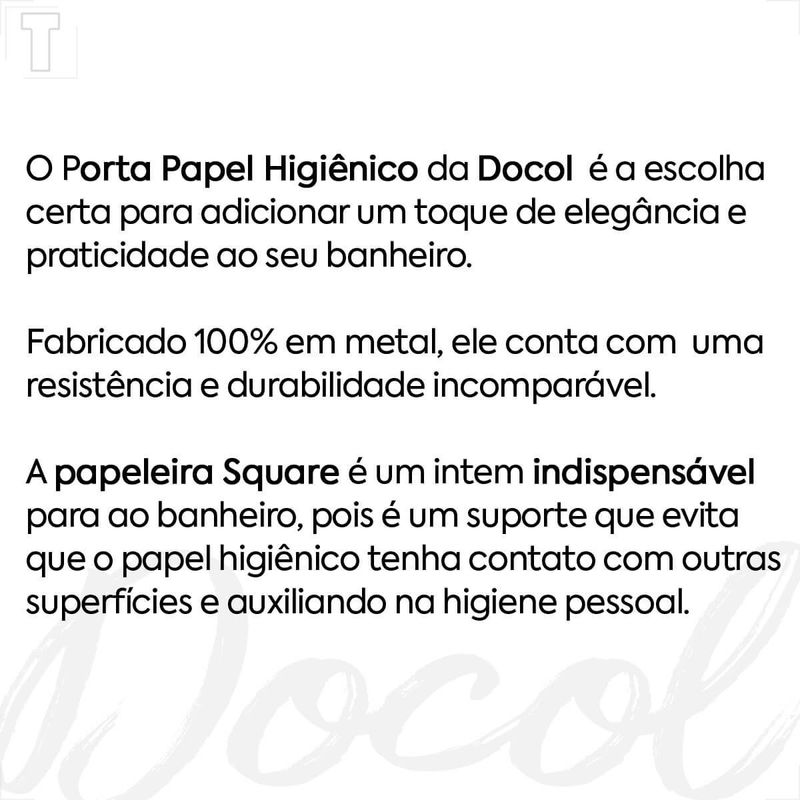 T

O Porta Papel Higiênico da Docol é a escolha certa para adicionar um toque de elegância e praticidade ao seu banheiro.

Fabricado 100% em metal, ele conta com uma resistência e durabilidade incomparável.

A papeleira Square é um intem indispensável para ao banheiro, pois é um suporte que evita que o papel higiênico tenha contato com outras superfícies e auxiliando na higiene pessoal.

Docol